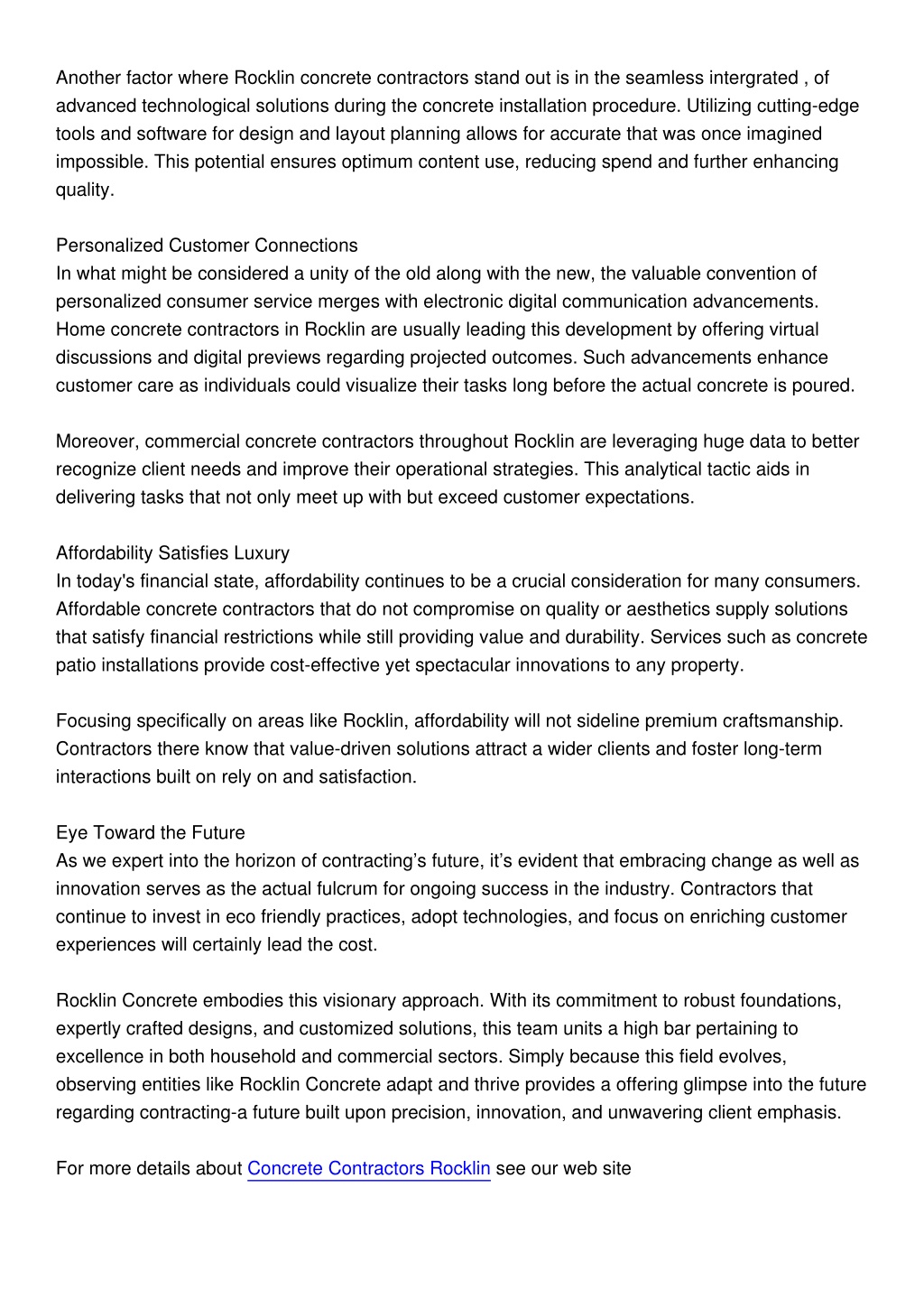 Another factor where Rocklin concrete contractors stand out is in the seamless intergrated , of advanced technological solutions during the concrete installation procedure. Utilizing cutting-edge tools and software for design and layout planning allows for accurate that was once imagined impossible. This potential ensures optimum content use, reducing spend and further enhancing quality.

Personalized Customer Connections
In what might be considered a unity of the old along with the new, the valuable convention of personalized consumer service merges with electronic digital communication advancements. Home concrete contractors in Rocklin are usually leading this development by offering virtual discussions and digital previews regarding projected outcomes. Such advancements enhance customer care as individuals could visualize their tasks long before the actual concrete is poured.

Moreover, commercial concrete contractors throughout Rocklin are leveraging huge data to better recognize client needs and improve their operational strategies. This analytical tactic aids in delivering tasks that not only meet up with but exceed customer expectations.

Affordability Satisfies Luxury
In today's financial state, affordability continues to be a crucial consideration for many consumers. Affordable concrete contractors that do not compromise on quality or aesthetics supply solutions that satisfy financial restrictions while still providing value and durability. Services such as concrete patio installations provide cost-effective yet spectacular innovations to any property.

Focusing specifically on areas like Rocklin, affordability will not sideline premium craftsmanship. Contractors there know that value-driven solutions attract a wider clients and foster long-term interactions built on rely on and satisfaction.

Eye Toward the Future
As we expert into the horizon of contracting’s future, it’s evident that embracing change as well as innovation serves as the actual fulcrum for ongoing success in the industry. Contractors that continue to invest in eco friendly practices, adopt technologies, and focus on enriching customer experiences will certainly lead the cost.

Rocklin Concrete embodies this visionary approach. With its commitment to robust foundations, expertly crafted designs, and customized solutions, this team units a high bar pertaining to excellence in both household and commercial sectors. Simply because this field evolves, observing entities like Rocklin Concrete adapt and thrive provides a offering glimpse into the future regarding contracting-a future built upon precision, innovation, and unwavering client emphasis.

For more details about Concrete Contractors Rocklin see our web site